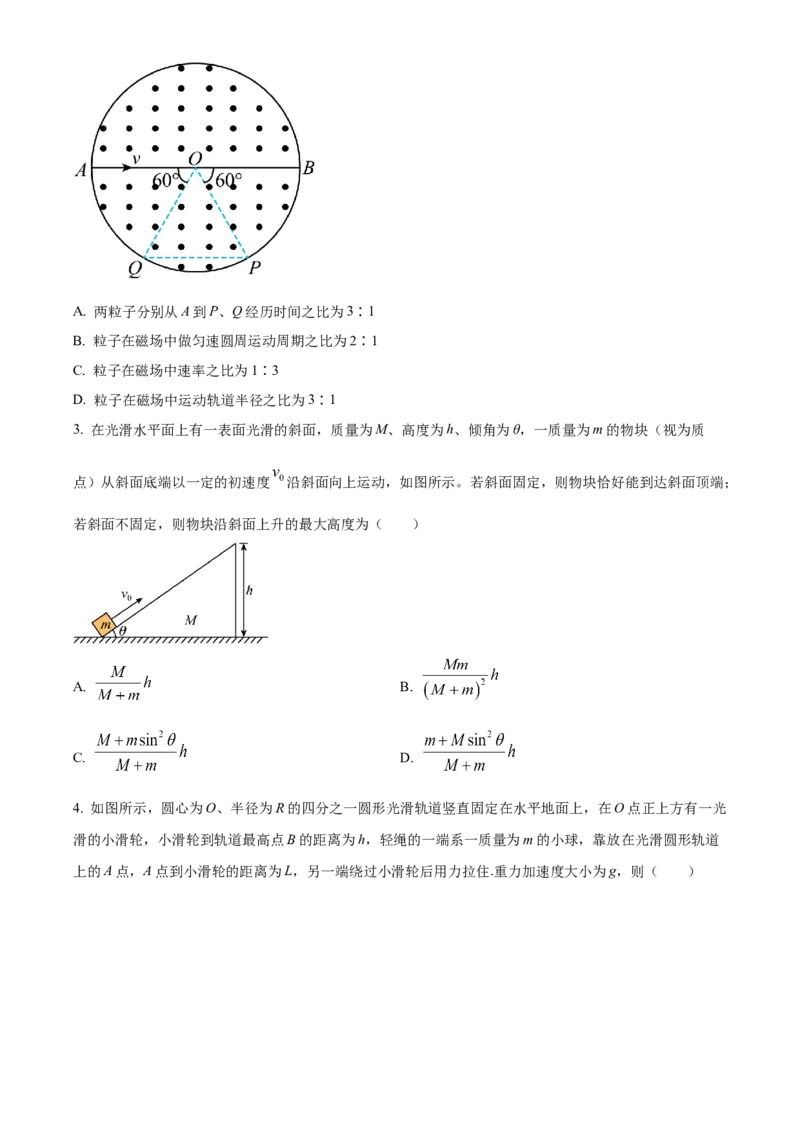 $A$ $v$ $O$ $B$ $60°$ $60°$ $Q$ $P$

A. 两粒子分别从 $A$ 到 $P$、$Q$ 经历时间之比为 3∶1

B. 粒子在磁场中做匀速圆周运动周期之比为 2∶1

C. 粒子在磁场中速率之比为 1∶3

D. 粒子在磁场中运动轨道半径之比为 3∶1

3. 在光滑水平面上有一表面光滑的斜面，质量为 $M$、高度为 $h$、倾角为 $\theta$，一质量为 $m$ 的物块（视为质点）从斜面底端以一定的初速度 $v_0$ 沿斜面向上运动，如图所示。若斜面固定，则物块恰好能到达斜面顶端；若斜面不固定，则物块沿斜面上升的最大高度为（　　）

$v_0$ $m$ $\theta$ $M$ $h$

A. $\frac{M}{M+m}h$

B. $\frac{Mm}{(M+m)^2}h$

C. $\frac{M+m\sin^2\theta}{M+m}h$

D. $\frac{m+M\sin^2\theta}{M+m}h$

4. 如图所示，圆心为 $O$、半径为 $R$ 的四分之一圆形光滑轨道竖直固定在水平地面上，在 $O$ 点正上方有一光滑的小滑轮，小滑轮到轨道最高点 $B$ 的距离为 $h$，轻绳的一端系一质量为 $m$ 的小球，靠放在光滑圆形轨道上的 $A$ 点，$A$ 点到小滑轮的距离为 $L$，另一端绕过小滑轮后用力拉住.重力加速度大小为 $g$，则（　　）